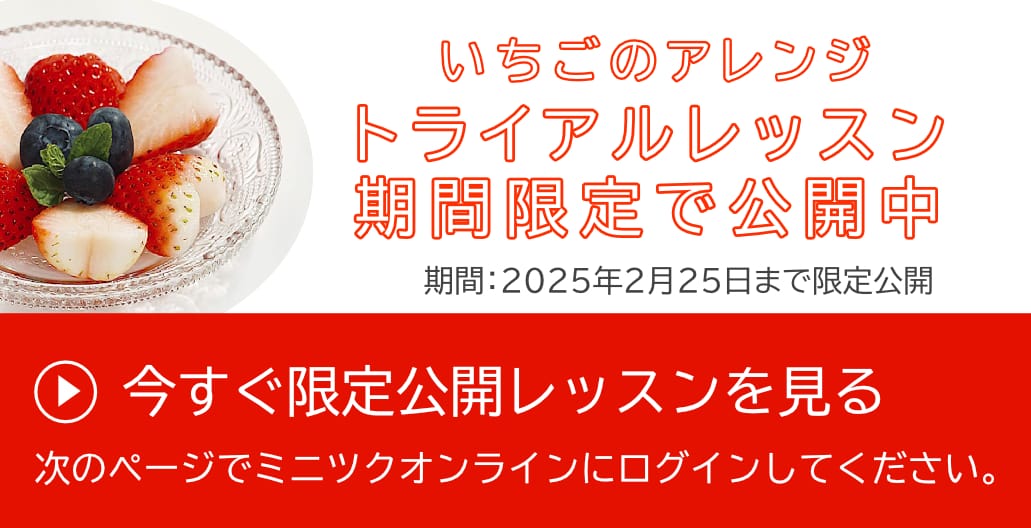 いちごのアレンジ
トライアルレッスン
期間限定で公開中

期間：2025年2月25日まで限定公開

今すぐ限定公開レッスンを見る

次のページでミニツクオンラインにログインしてください。